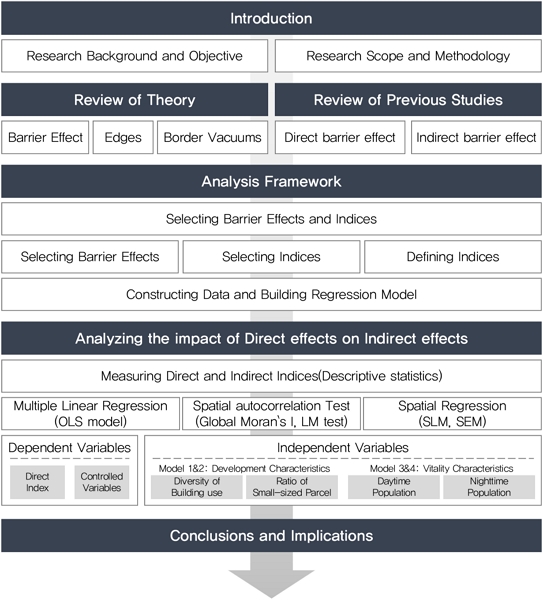 Introduction

Research Background and Objective

Research Scope and Methodology

Review of Theory

Review of Previous Studies

Barrier Effect

Edges

Border Vacuums

Direct barrier effect

Indirect barrier effect

Analysis Framework

Selecting Barrier Effects and Indices

Selecting Barrier Effects

Selecting Indices

Defining Indices

Constructing Data and Building Regression Model

Analyzing the impact of Direct effects on Indirect effects

Measuring Direct and Indirect Indices(Descriptive statistics)

Multiple Linear Regression (OLS model)

Spatial autocorrelation Test (Global Moran's I, LM test)

Spatial Regression (SLM, SEM)

Dependent Variables

Direct Index

Controlled Variables

Independent Variables

Model 1&2: Development Characteristics

Diversity of Building use

Ratio of Small-sized Parcel

Model 3&4: Vitality Characteristics

Daytime Population

Nighttime Population

Conclusions and Implications